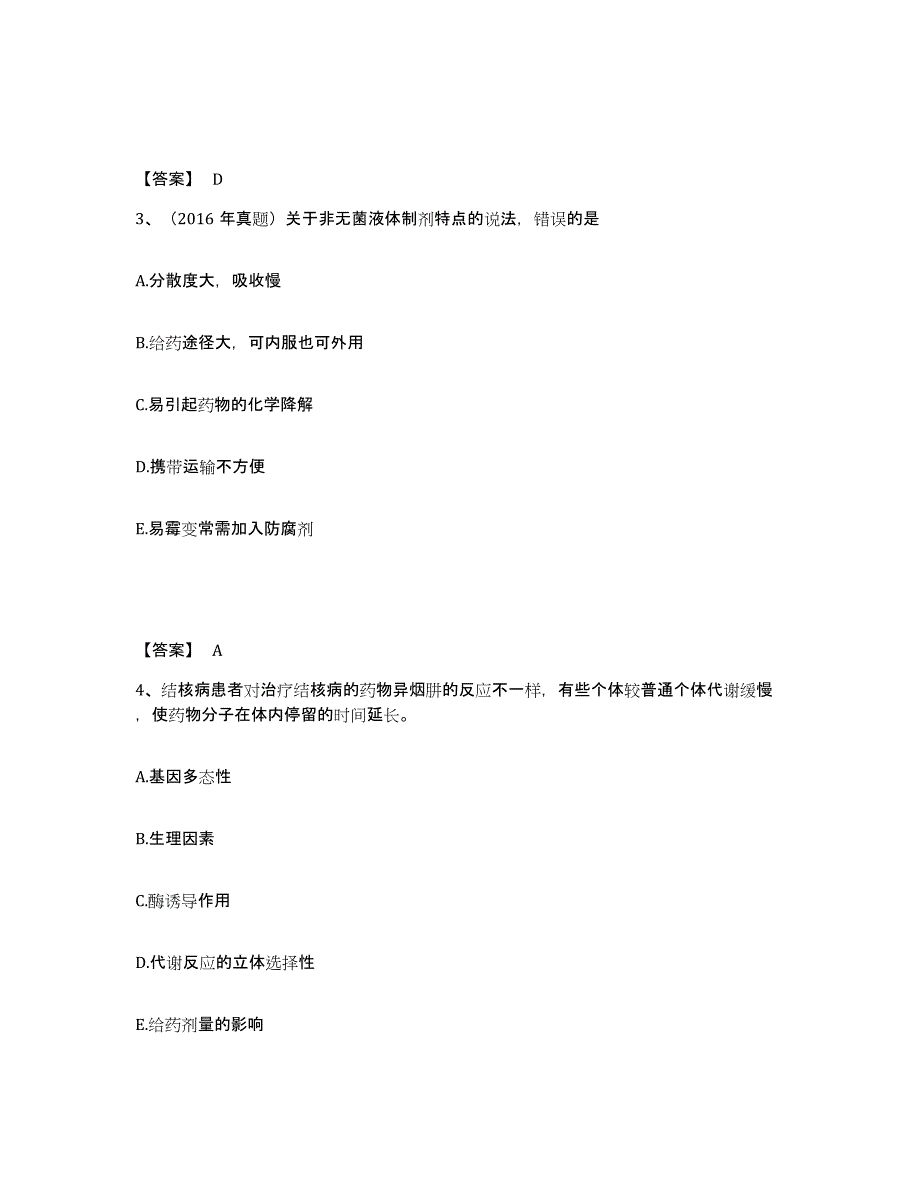 【答案】 D

3、（2016 年真题）关于非无菌液体制剂特点的说法，错误的是

A.分散度大，吸收慢

B.给药途径大，可内服也可外用

C.易引起药物的化学降解

D.携带运输不方便

E.易霉变常需加入防腐剂

【答案】 A

4、结核病患者对治疗结核病的药物异烟肼的反应不一样，有些个体较普通个体代谢缓慢，使药物分子在体内停留的时间延长。

A.基因多态性

B.生理因素

C.酶诱导作用

D.代谢反应的立体选择性

E.给药剂量的影响